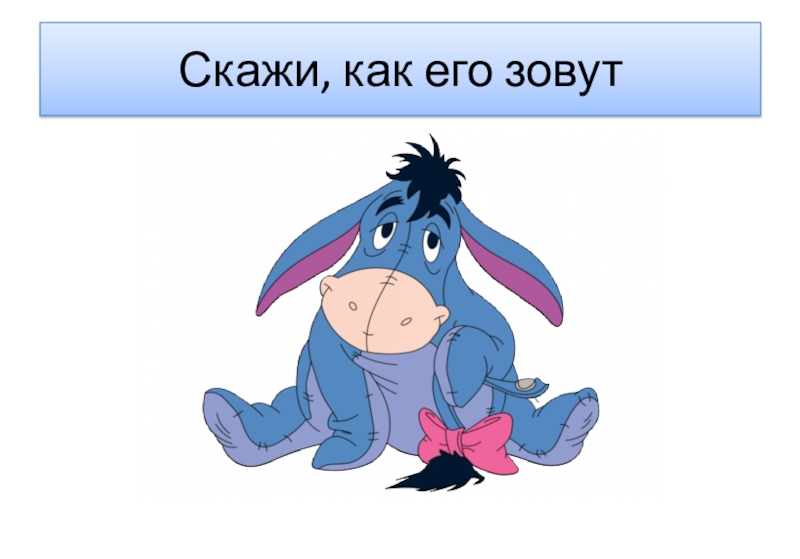 Скажи, как его зовут